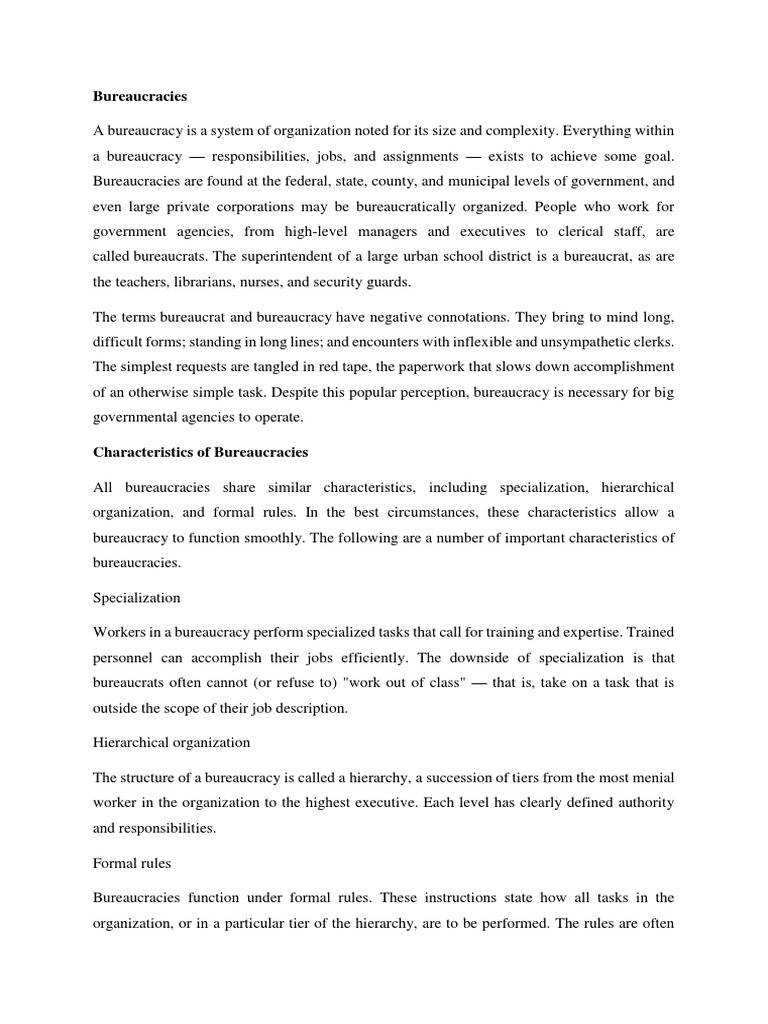 Bureaucracies

A bureaucracy is a system of organization noted for its size and complexity. Everything within a bureaucracy — responsibilities, jobs, and assignments — exists to achieve some goal. Bureaucracies are found at the federal, state, county, and municipal levels of government, and even large private corporations may be bureaucratically organized. People who work for government agencies, from high-level managers and executives to clerical staff, are called bureaucrats. The superintendent of a large urban school district is a bureaucrat, as are the teachers, librarians, nurses, and security guards.

The terms bureaucrat and bureaucracy have negative connotations. They bring to mind long, difficult forms; standing in long lines; and encounters with inflexible and unsympathetic clerks. The simplest requests are tangled in red tape, the paperwork that slows down accomplishment of an otherwise simple task. Despite this popular perception, bureaucracy is necessary for big governmental agencies to operate.

Characteristics of Bureaucracies

All bureaucracies share similar characteristics, including specialization, hierarchical organization, and formal rules. In the best circumstances, these characteristics allow a bureaucracy to function smoothly. The following are a number of important characteristics of bureaucracies.

Specialization

Workers in a bureaucracy perform specialized tasks that call for training and expertise. Trained personnel can accomplish their jobs efficiently. The downside of specialization is that bureaucrats often cannot (or refuse to) "work out of class" — that is, take on a task that is outside the scope of their job description.

Hierarchical organization

The structure of a bureaucracy is called a hierarchy, a succession of tiers from the most menial worker in the organization to the highest executive. Each level has clearly defined authority and responsibilities.

Formal rules

Bureaucracies function under formal rules. These instructions state how all tasks in the organization, or in a particular tier of the hierarchy, are to be performed. The rules are often